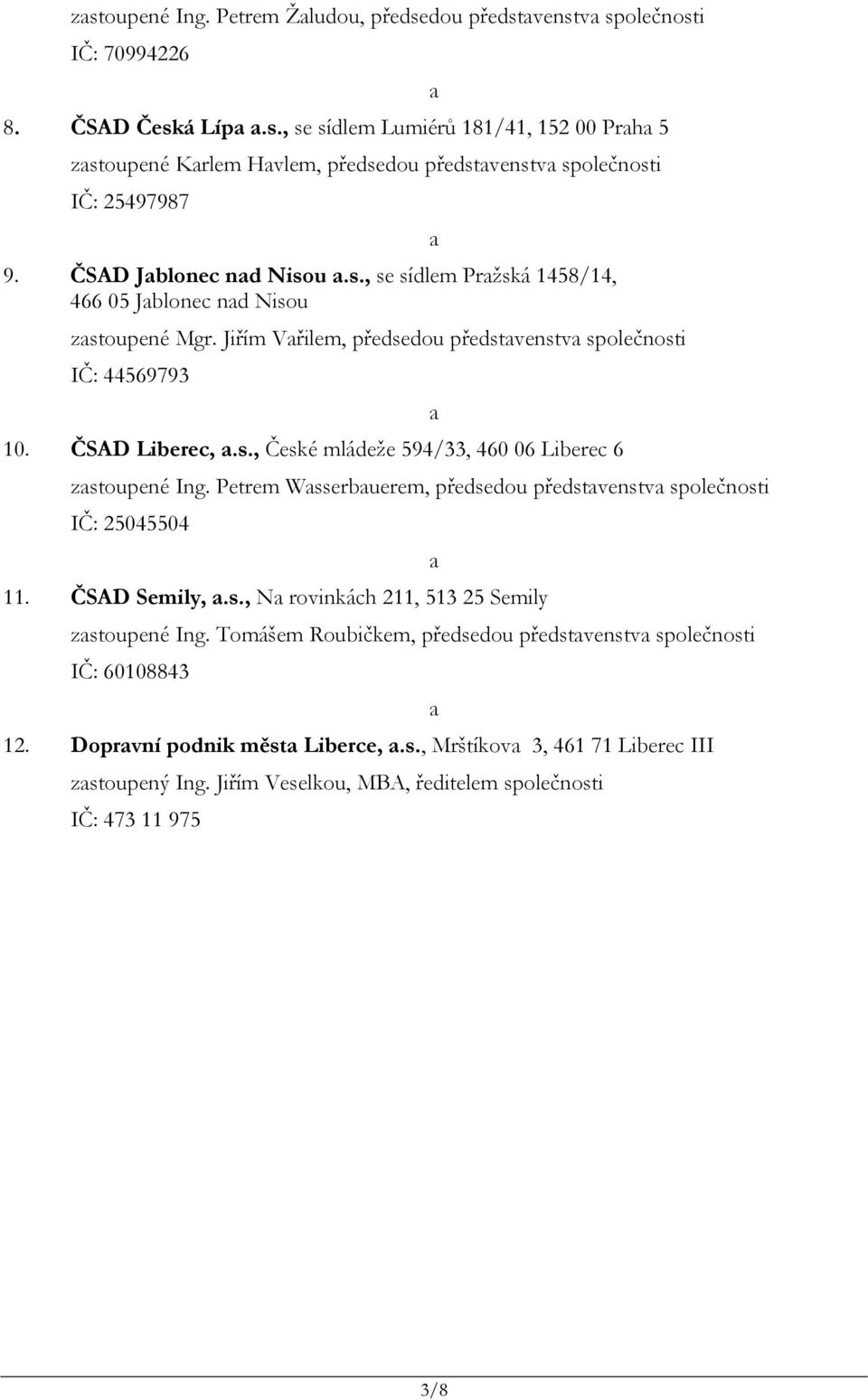 zastoupené Ing. Petrem Žaludou, předsedou představenstva společnosti

IČ: 70994226

a

8. ČSAD Česká Lípa a.s., se sídlem Lumiérů 181/41, 152 00 Praha 5

zastoupené Karlem Havlem, předsedou představenstva společnosti

IČ: 25497987

a

9. ČSAD Jablonec nad Nisou a.s., se sídlem Pražská 1458/14, 466 05 Jablonec nad Nisou

zastoupené Mgr. Jiřím Vařilem, předsedou představenstva společnosti

IČ: 44569793

a

10. ČSAD Liberec, a.s., České mládeže 594/33, 460 06 Liberec 6

zastoupené Ing. Petrem Wasserbauerem, předsedou představenstva společnosti

IČ: 25045504

a

11. ČSAD Semily, a.s., Na rovinkách 211, 513 25 Semily

zastoupené Ing. Tomášem Roubičkem, předsedou představenstva společnosti

IČ: 60108843

a

12. Dopravní podnik města Liberce, a.s., Mrštíkova 3, 461 71 Liberec III

zastoupený Ing. Jiřím Veselkou, MBA, ředitelem společnosti

IČ: 473 11 975

3/8